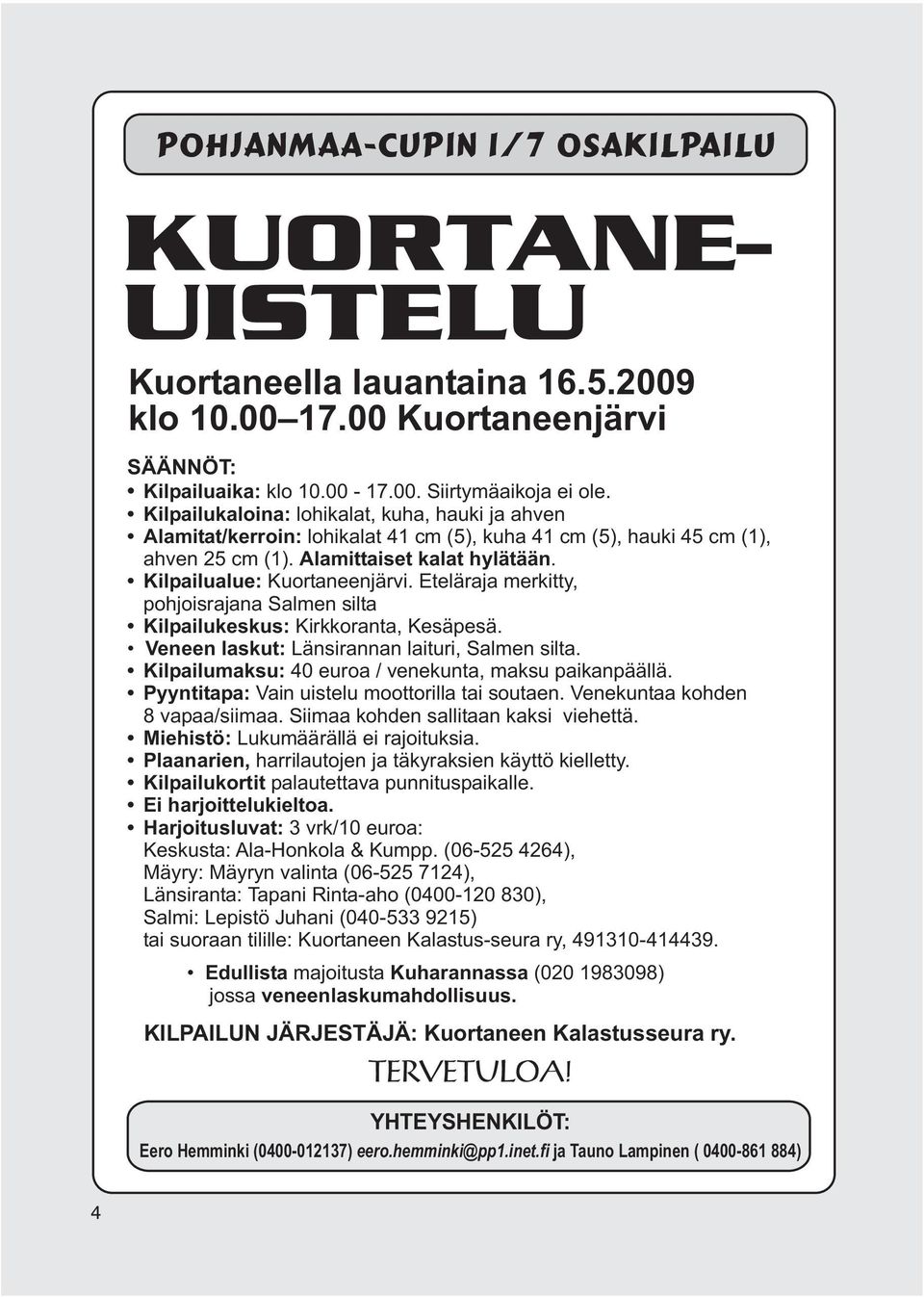 POHJANMAA-CUPIN 1/7 OSAKILPAILU

KUORTANE-UISTELU

Kuortaneella lauantaina 16.5.2009 klo 10.00–17.00 Kuortaneenjärvi

SÄÄNNÖT:
• Kilpailuaika: klo 10.00 - 17.00. Siirtymäaikoja ei ole.
• Kilpailukaloina: lohikalat, kuha, hauki ja ahven
• Alamitat/kerroin: lohikalat 41 cm (5), kuha 41 cm (5), hauki 45 cm (1), ahven 25 cm (1). Alamittaiset kalat hylätään.
• Kilpailualue: Kuortaneenjärvi. Eteläraja merkitty, pohjoisrajana Salmen silta
• Kilpailukeskus: Kirkkoranta, Kesäpesä.
• Veneen laskut: Länsirannan laituri, Salmen silta.
• Kilpailumaksu: 40 euroa / venekunta, maksu paikanpäällä.
• Pyyntitapa: Vain uistelu moottorilla tai soutaen. Venekuntaa kohden 8 vapaa/siimaa. Siimaa kohden sallitaan kaksi viehettä.
• Miehistö: Lukumäärällä ei rajoituksia.
• Plaanarien, harrilautojen ja täkyraksien käyttö kielletty.
• Kilpailukortit palautettava punnituspaikalle.
• Ei harjoittelukieltoa.
• Harjoitusluvat: 3 vrk/10 euroa:
Keskusta: Ala-Honkola & Kumpp. (06-525 4264),
Mäyry: Mäyryn valinta (06-525 7124),
Länsiranta: Tapani Rinta-aho (0400-120 830),
Salmi: Lepistö Juhani (040-533 9215)
tai suoraan tilille: Kuortaneen Kalastus-seura ry, 491310-414439.

• Edullista majoitusta Kuharannassa (020 1983098) jossa veneenlaskumahdollisuus.

KILPAILUN JÄRJESTÄJÄ: Kuortaneen Kalastusseura ry.

TERVETULOA!

YHTEYSHENKILÖT:
Eero Hemminki (0400-012137) eero.hemminki@pp1.inet.fi ja Tauno Lampinen ( 0400-861 884)

4